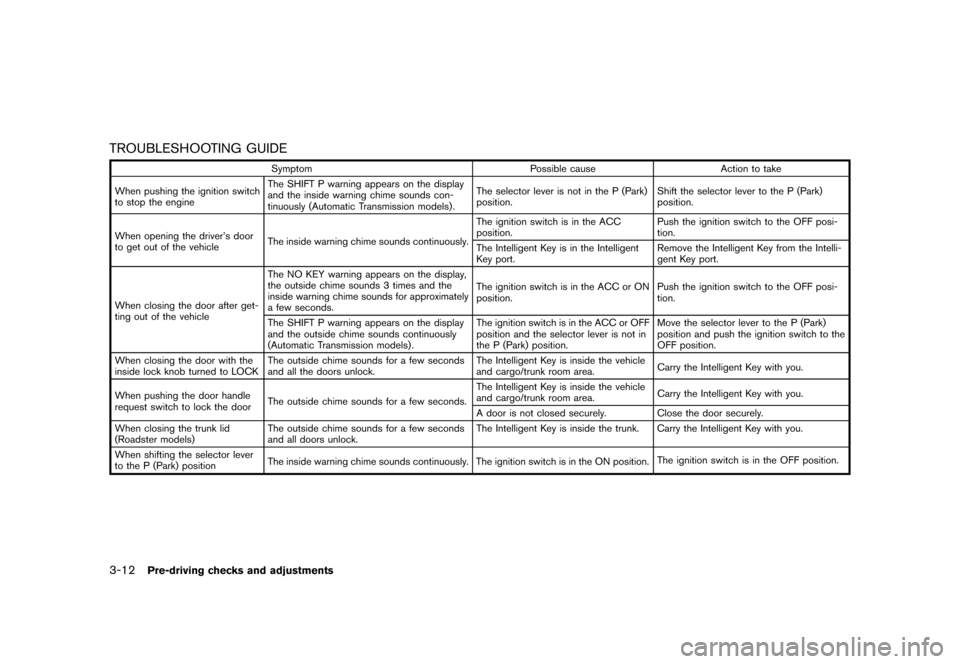 TROUBLESHOOTING GUIDE

| Symptom | | Possible cause | Action to take |
|---|---|---|---|
| When pushing the ignition switch to stop the engine | The SHIFT P warning appears on the display and the inside warning chime sounds continuously (Automatic Transmission models). | The selector lever is not in the P (Park) position. | Shift the selector lever to the P (Park) position. |
| When opening the driver's door to get out of the vehicle | The inside warning chime sounds continuously. | The ignition switch is in the ACC position. | Push the ignition switch to the OFF position. |
| | | The Intelligent Key is in the Intelligent Key port. | Remove the Intelligent Key from the Intelligent Key port. |
| When closing the door after getting out of the vehicle | The NO KEY warning appears on the display, the outside chime sounds 3 times and the inside warning chime sounds for approximately a few seconds. | The ignition switch is in the ACC or ON position. | Push the ignition switch to the OFF position. |
| | The SHIFT P warning appears on the display and the outside chime sounds continuously (Automatic Transmission models). | The ignition switch is in the ACC or OFF position and the selector lever is not in the P (Park) position. | Move the selector lever to the P (Park) position and push the ignition switch to the OFF position. |
| When closing the door with the inside lock knob turned to LOCK | The outside chime sounds for a few seconds and all the doors unlock. | The Intelligent Key is inside the vehicle and cargo/trunk room area. | Carry the Intelligent Key with you. |
| When pushing the door handle request switch to lock the door | The outside chime sounds for a few seconds. | The Intelligent Key is inside the vehicle and cargo/trunk room area. | Carry the Intelligent Key with you. |
| | | A door is not closed securely. | Close the door securely. |
| When closing the trunk lid (Roadster models) | The outside chime sounds for a few seconds and all doors unlock. | The Intelligent Key is inside the trunk. | Carry the Intelligent Key with you. |
| When shifting the selector lever to the P (Park) position | The inside warning chime sounds continuously. | The ignition switch is in the ON position. | The ignition switch is in the OFF position. |

3-12 Pre-driving checks and adjustments

carmanualsonline.info